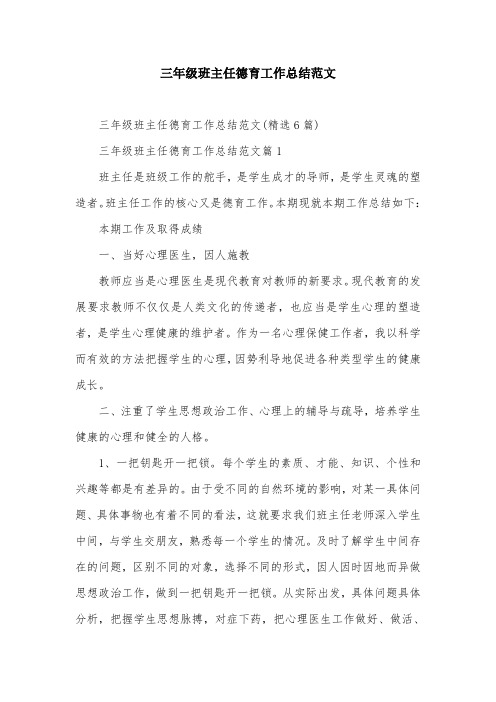 三年级班主任德育工作总结范文

三年级班主任德育工作总结范文(精选6篇)

三年级班主任德育工作总结范文篇1

班主任是班级工作的舵手，是学生成才的导师，是学生灵魂的塑造者。班主任工作的核心又是德育工作。本期现就本期工作总结如下：

本期工作及取得成绩

一、当好心理医生，因人施教

教师应当是心理医生是现代教育对教师的新要求。现代教育的发展要求教师不仅仅是人类文化的传递者，也应当是学生心理的塑造者，是学生心理健康的维护者。作为一名心理保健工作者，我以科学而有效的方法把握学生的心理，因势利导地促进各种类型学生的健康成长。

二、注重了学生思想政治工作、心理上的辅导与疏导，培养学生健康的心理和健全的人格。

1、一把钥匙开一把锁。每个学生的素质、才能、知识、个性和兴趣等都是有差异的。由于受不同的自然环境的影响，对某一具体问题、具体事物也有着不同的看法，这就要求我们班主任老师深入学生中间，与学生交朋友，熟悉每一个学生的情况。及时了解学生中间存在的问题，区别不同的对象，选择不同的形式，因人因时因地而异做思想政治工作，做到一把钥匙开一把锁。从实际出发，具体问题具体分析，把握学生思想脉搏，对症下药，把心理医生工作做好、做活、